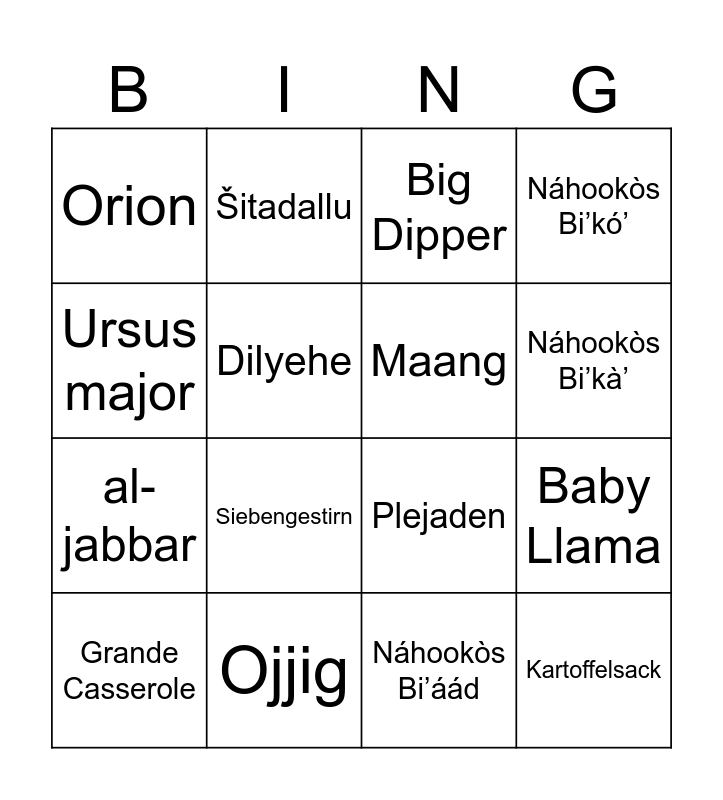 | B | I | N | G |
|---|---|---|---|
| Orion | Šitadallu | Big Dipper | Náhookòs Bi'kó' |
| Ursus major | Dilyehe | Maang | Náhookòs Bi'kà' |
| al-jabbar | Siebengestirn | Plejaden | Baby Llama |
| Grande Casserole | Ojjig | Náhookòs Bi'áád | Kartoffelsack |